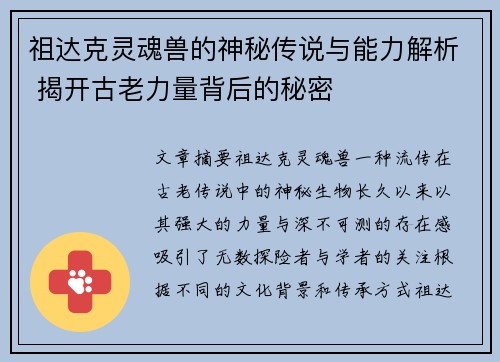 祖达克灵魂兽的神秘传说与能力解析 揭开古老力量背后的秘密

文章摘要祖达克灵魂兽一种流传在古老传说中的神秘生物长久以来以其强大的力量与深不可测的存在感吸引了无数探险者与学者的关注根据不同的文化背景和传承方式祖达